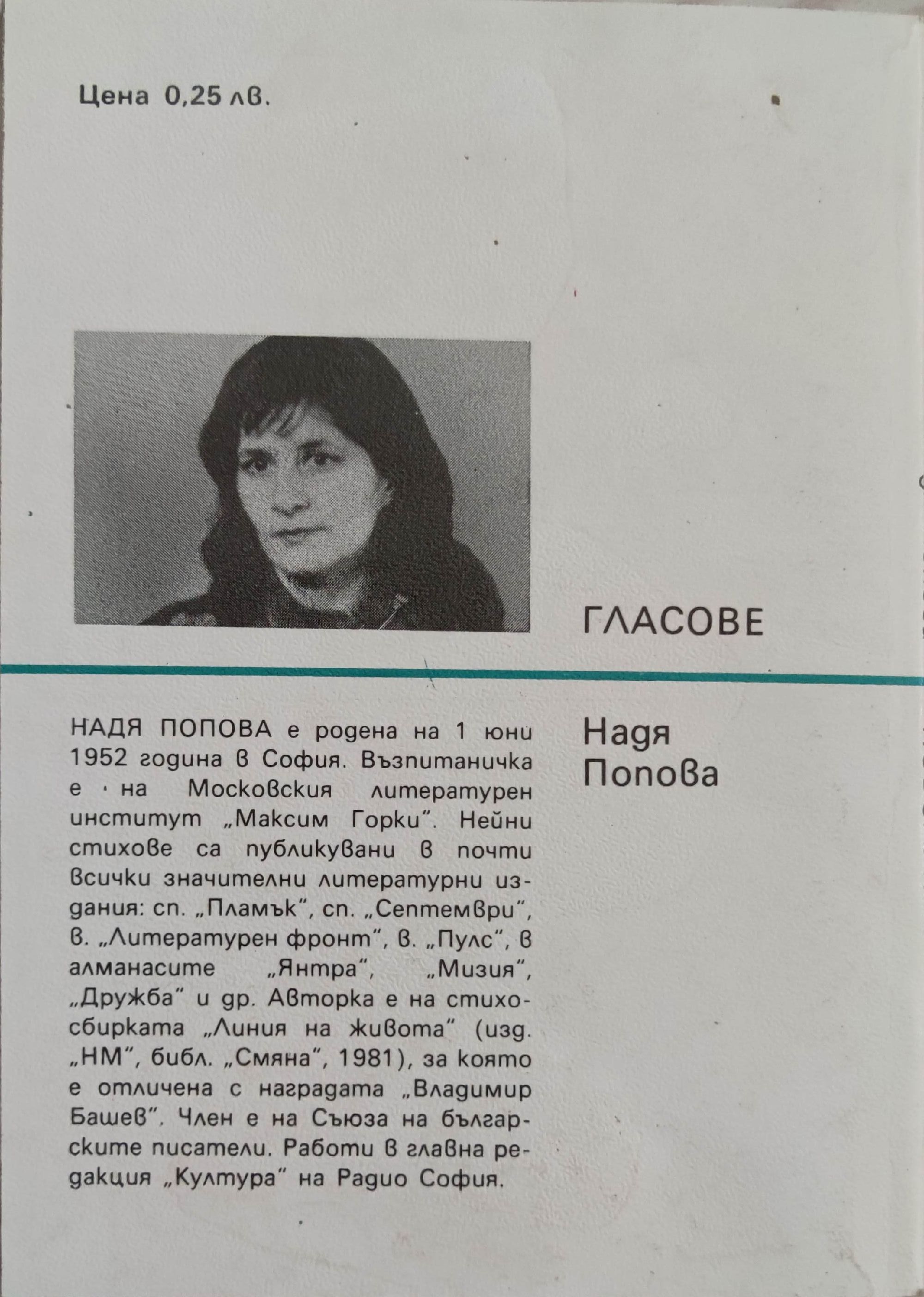 Цена 0,25 лв.

ГЛАСОВЕ

НАДЯ ПОПОВА е родена на 1 юни 1952 година в София. Възпитаничка е на Московския литературен институт „Максим Горки". Нейни стихове са публикувани в почти всички значителни литературни издания: сп. „Пламък", сп. „Септември", в. „Литературен фронт", в. „Пулс", в алманасите „Янтра", „Мизия", „Дружба" и др. Авторка е на стихосбирката „Линия на живота" (изд. „НМ", библ. „Смяна", 1981), за която е отличена с наградата „Владимир Башев". Член е на Съюза на българските писатели. Работи в главна редакция „Култура" на Радио София.

Надя
Попова